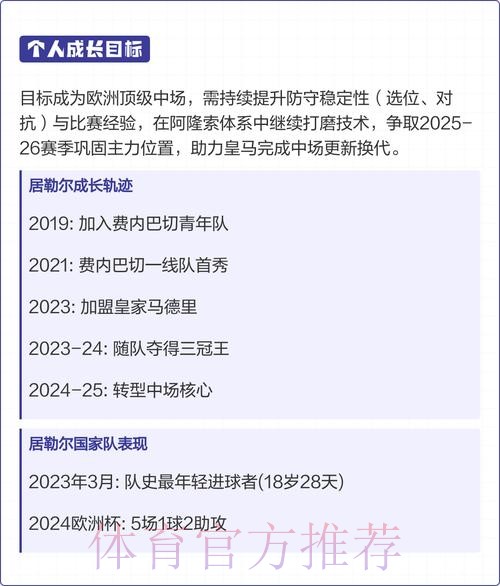 个人成长目标

目标成为欧洲顶级中场，需持续提升防守稳定性（选位、对抗）与比赛经验，在阿隆索体系中继续打磨技术，争取2025-26赛季巩固主力位置，助力皇马完成中场更新换代。

居勒尔成长轨迹

2019: 加入费内巴切青年队

2021: 费内巴切一线队首秀

2023: 加盟皇家马德里

2023-24: 随队夺得三冠王

2024-25: 转型中场核心

居勒尔国家队表现

2023年3月: 队史最年轻进球者(18岁28天)

2024欧洲杯: 5场1球2助攻

体育官方推荐